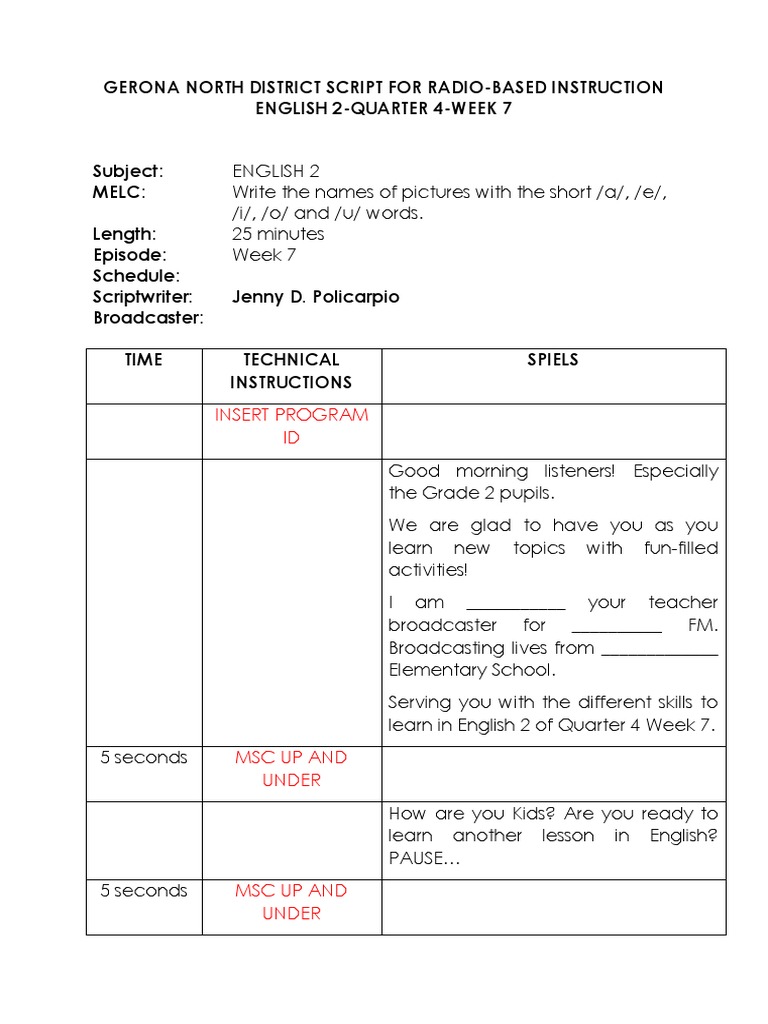 GERONA NORTH DISTRICT SCRIPT FOR RADIO-BASED INSTRUCTION
ENGLISH 2-QUARTER 4-WEEK 7

Subject: ENGLISH 2
MELC: Write the names of pictures with the short /a/, /e/, /i/, /o/ and /u/ words.
Length: 25 minutes
Episode: Week 7
Schedule:
Scriptwriter: Jenny D. Policarpio
Broadcaster:

| TIME | TECHNICAL INSTRUCTIONS | SPIELS |
|---|---|---|
| | INSERT PROGRAM ID | |
| | | Good morning listeners! Especially the Grade 2 pupils. We are glad to have you as you learn new topics with fun-filled activities! I am ____ your teacher broadcaster for ____ FM. Broadcasting lives from ____ Elementary School. Serving you with the different skills to learn in English 2 of Quarter 4 Week 7. |
| 5 seconds | MSC UP AND UNDER | |
| | | How are you Kids? Are you ready to learn another lesson in English? PAUSE… |
| 5 seconds | MSC UP AND UNDER | |